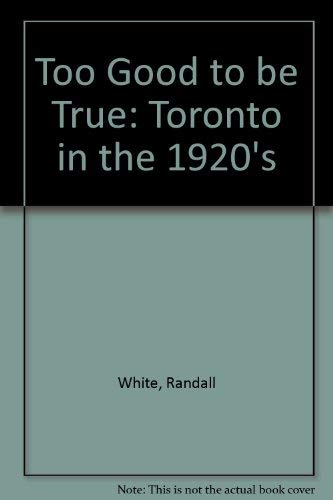 Too Good to be True: Toronto in the 1920's

White, Randall

Note: This is not the actual book cover